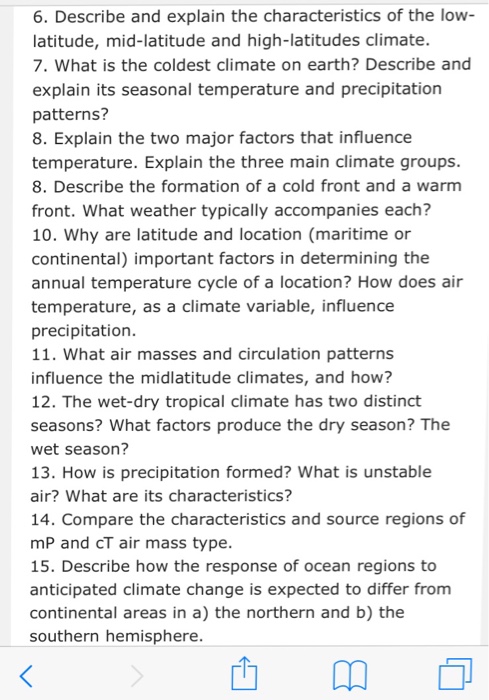 6. Describe and explain the characteristics of the low-latitude, mid-latitude and high-latitudes climate.
7. What is the coldest climate on earth? Describe and explain its seasonal temperature and precipitation patterns?
8. Explain the two major factors that influence temperature. Explain the three main climate groups.
8. Describe the formation of a cold front and a warm front. What weather typically accompanies each?
10. Why are latitude and location (maritime or continental) important factors in determining the annual temperature cycle of a location? How does air temperature, as a climate variable, influence precipitation.
11. What air masses and circulation patterns influence the midlatitude climates, and how?
12. The wet-dry tropical climate has two distinct seasons? What factors produce the dry season? The wet season?
13. How is precipitation formed? What is unstable air? What are its characteristics?
14. Compare the characteristics and source regions of mP and cT air mass type.
15. Describe how the response of ocean regions to anticipated climate change is expected to differ from continental areas in a) the northern and b) the southern hemisphere.